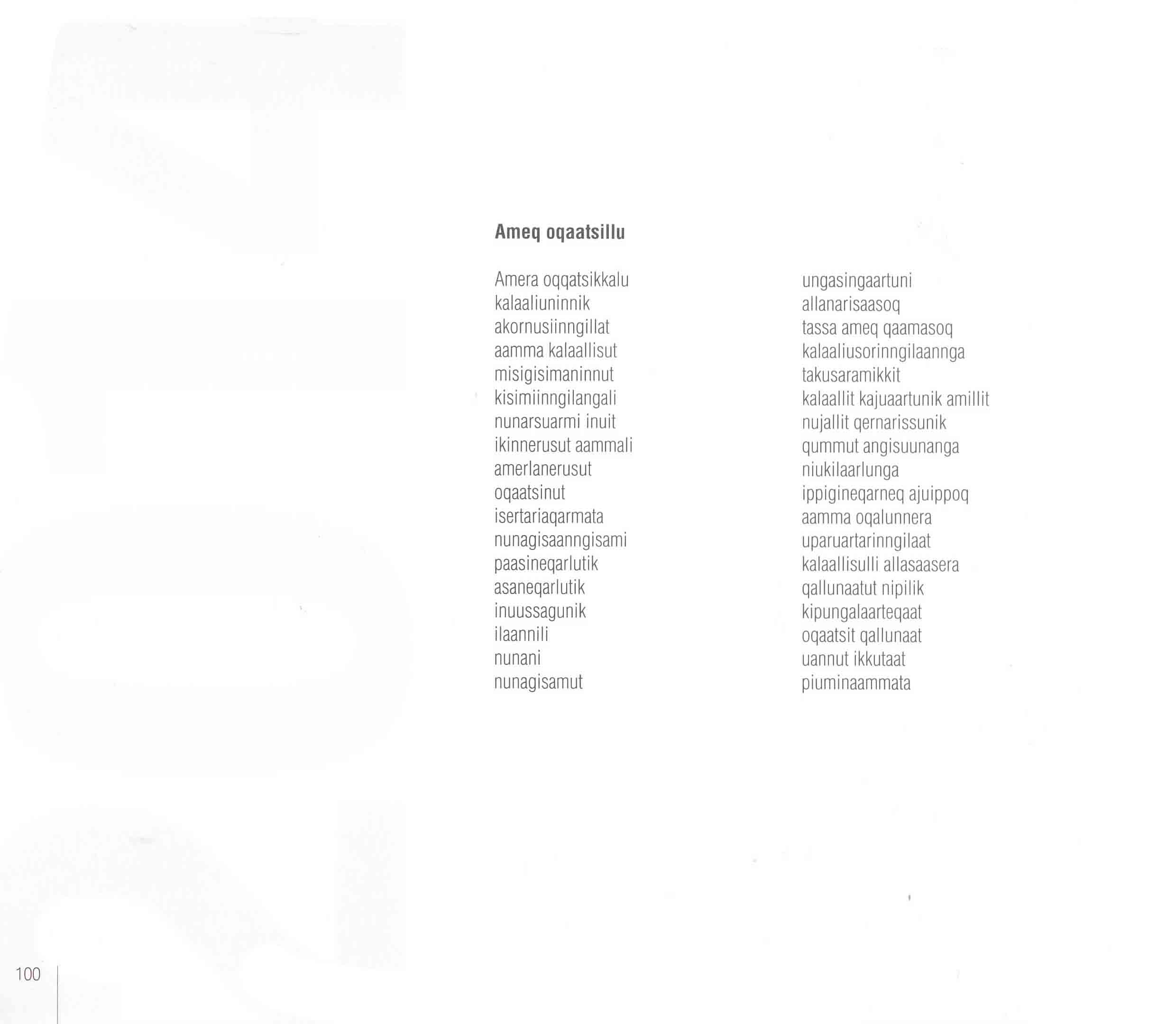 Ameq oqaatsillu

Amera oqqatsikkalu
kalaaliuninnik
akornusiinngillat
aamma kalaallisut
misigisimaninnut
kisimiinngilangali
nunarsuarmi inuit
ikinnerusut aammali
amerlanerusut
oqaatsinut
isertariaqarmata
nunagisaanngisami
paasineqarlutik
asaneqarlutik
inuussagunik
ilaannili
nunani
nunagisamut

ungasingaartuni
allanarisaasoq
tassa ameq qaamasoq
kalaaliusorinngilaannga
takusaramikkit
kalaallit kajuaartunik amillit
nujallit qernarissunik
qummut angisuunanga
niukilaarlunga
ippigineqarneq ajuippoq
aamma oqalunnera
uparuartarinngilaat
kalaallisulli allasaasera
qallunaatut nipilik
kipungalaarteqaat
oqaatsit qallunaat
uannut ikkutaat
piuminaammata

100